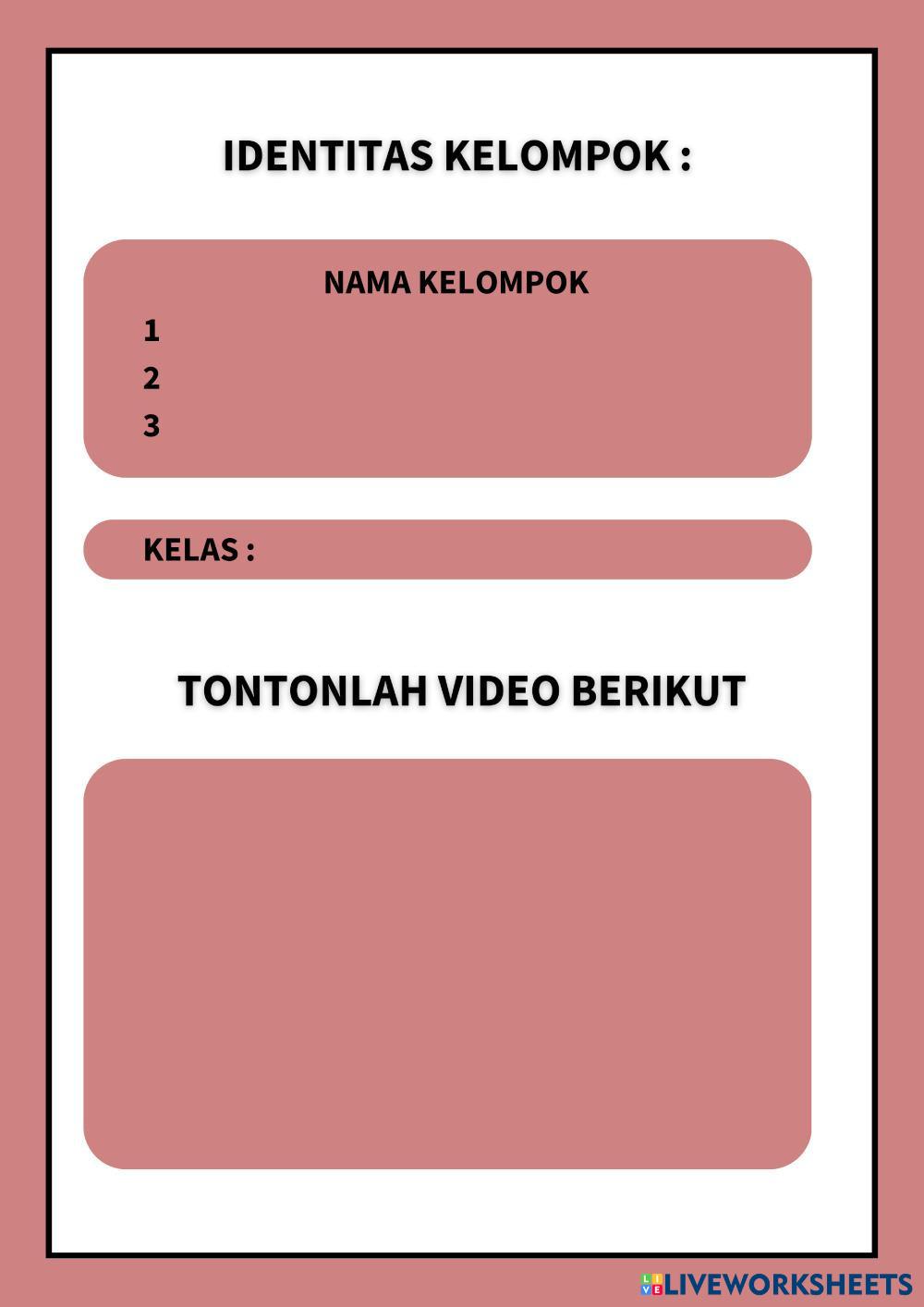 IDENTITAS KELOMPOK :

NAMA KELOMPOK

1

2

3

KELAS :

TONTONLAH VIDEO BERIKUT

LIVEWORKSHEETS